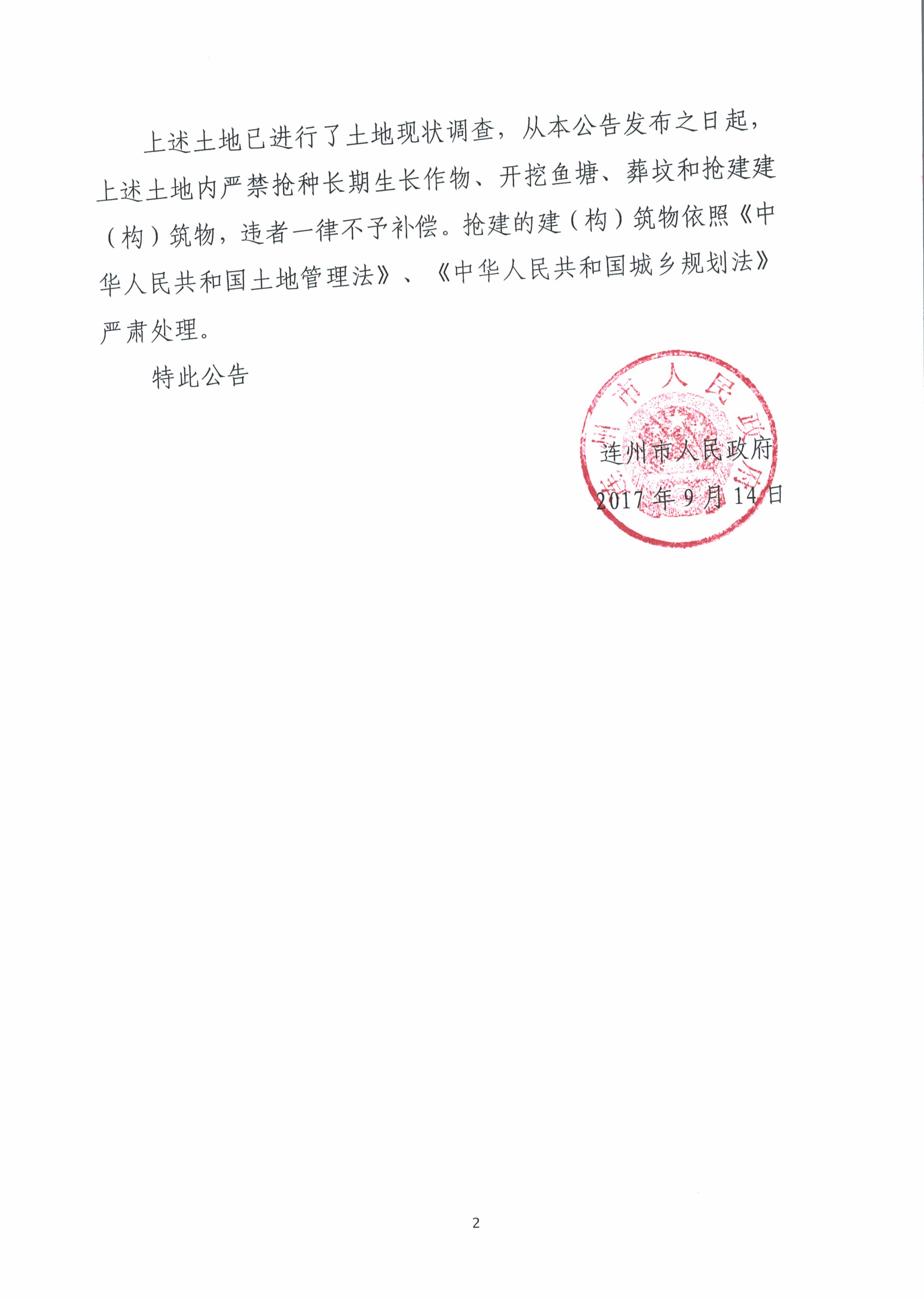 上述土地已进行了土地现状调查，从本公告发布之日起，上述土地内严禁抢种长期生长作物、开挖鱼塘、葬坟和抢建建（构）筑物，违者一律不予补偿。抢建的建（构）筑物依照《中华人民共和国土地管理法》、《中华人民共和国城乡规划法》严肃处理。

特此公告

连州市人民政府

连州市人民政府
2017 年 9 月 14 日

2